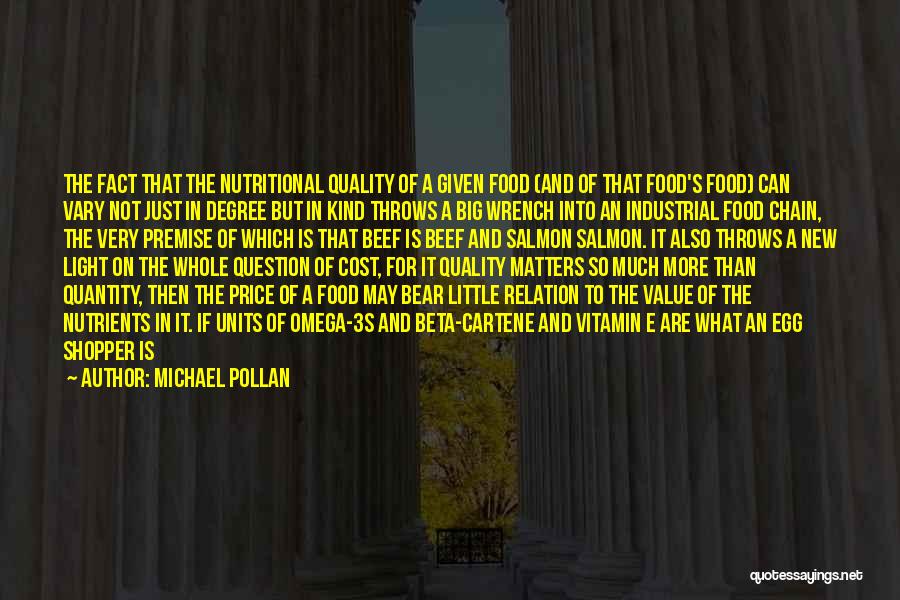 THE FACT THAT THE NUTRITIONAL QUALITY OF A GIVEN FOOD (AND OF THAT FOOD'S FOOD) CAN VARY NOT JUST IN DEGREE BUT IN KIND THROWS A BIG WRENCH INTO AN INDUSTRIAL FOOD CHAIN, THE VERY PREMISE OF WHICH IS THAT BEEF IS BEEF AND SALMON SALMON. IT ALSO THROWS A NEW LIGHT ON THE WHOLE QUESTION OF COST, FOR IT QUALITY MATTERS SO MUCH MORE THAN QUANTITY, THEN THE PRICE OF A FOOD MAY BEAR LITTLE RELATION TO THE VALUE OF THE NUTRIENTS IN IT. IF UNITS OF OMEGA-3S AND BETA-CARTENE AND VITAMIN E ARE WHAT AN EGG SHOPPER IS

— AUTHOR: MICHAEL POLLAN

quotessayings.net